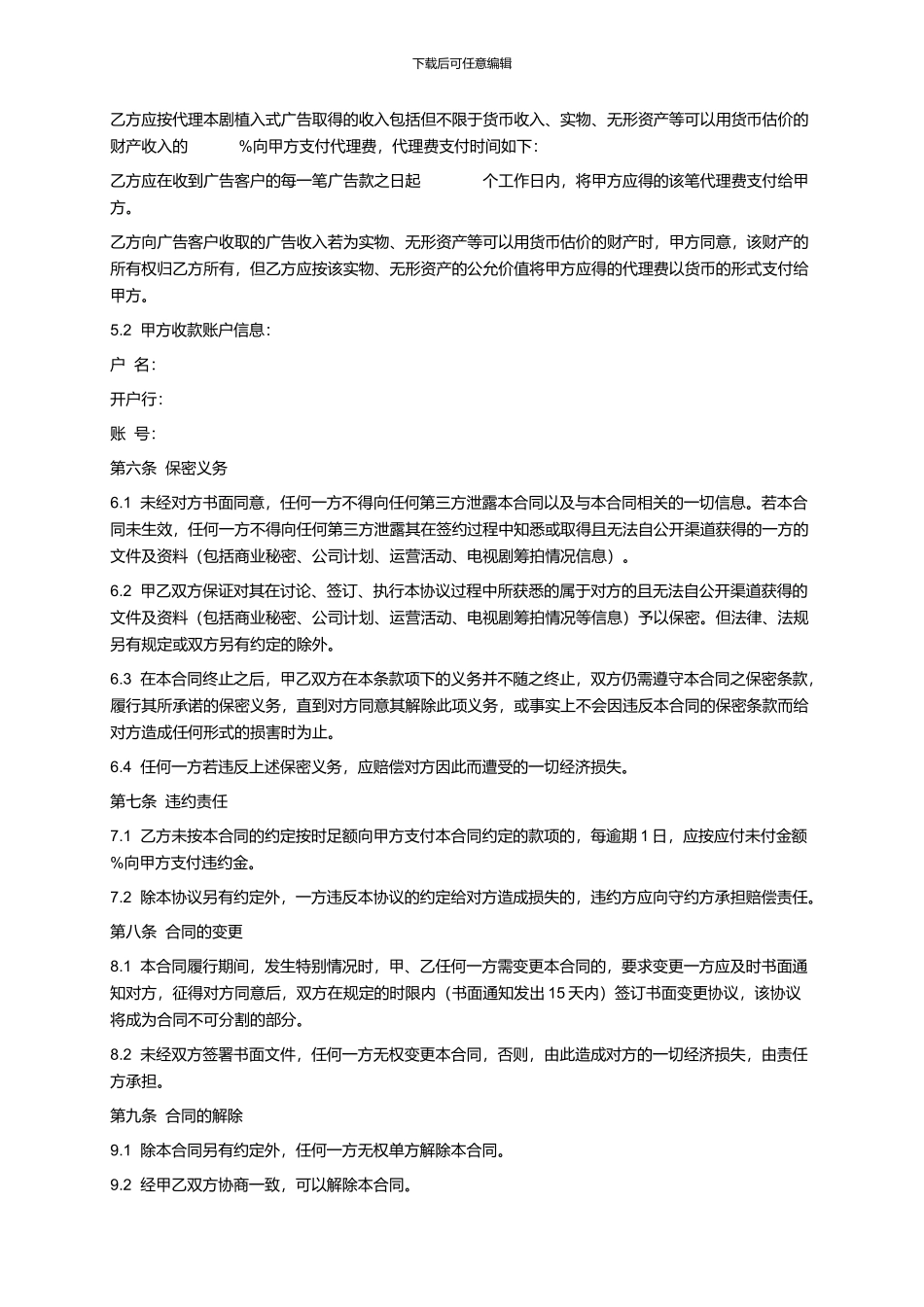 下载后可任意编辑

乙方应按代理本剧植入式广告取得的收入包括但不限于货币收入、实物、无形资产等可以用货币估价的财产收入的 %向甲方支付代理费，代理费支付时间如下：

乙方应在收到广告客户的每一笔广告款之日起 个工作日内，将甲方应得的该笔代理费支付给甲方。

乙方向广告客户收取的广告收入若为实物、无形资产等可以用货币估价的财产时，甲方同意，该财产的所有权归乙方所有，但乙方应按该实物、无形资产的公允价值将甲方应得的代理费以货币的形式支付给甲方。

5.2 甲方收款账户信息：

户 名：

开户行：

账 号：

第六条 保密义务

6.1 未经对方书面同意，任何一方不得向任何第三方泄露本合同以及与本合同相关的一切信息。若本合同未生效，任何一方不得向任何第三方泄露其在签约过程中知悉或取得且无法自公开渠道获得的一方的文件及资料（包括商业秘密、公司计划、运营活动、电视剧筹拍情况信息）。

6.2 甲乙双方保证对其在讨论、签订、执行本协议过程中所获悉的属于对方的且无法自公开渠道获得的文件及资料（包括商业秘密、公司计划、运营活动、电视剧筹拍情况等信息）予以保密。但法律、法规另有规定或双方另有约定的除外。

6.3 在本合同终止之后，甲乙双方在本条款项下的义务并不随之终止，双方仍需遵守本合同之保密条款，履行其所承诺的保密义务，直到对方同意其解除此项义务，或事实上不会因违反本合同的保密条款而给对方造成任何形式的损害时为止。

6.4 任何一方若违反上述保密义务，应赔偿对方因此而遭受的一切经济损失。

第七条 违约责任

7.1 乙方未按本合同的约定按时足额向甲方支付本合同约定的款项的，每逾期 1 日，应按应付未付金额 %向甲方支付违约金。

7.2 除本协议另有约定外，一方违反本协议的约定给对方造成损失的，违约方应向守约方承担赔偿责任。

第八条 合同的变更

8.1 本合同履行期间，发生特别情况时，甲、乙任何一方需变更本合同的，要求变更一方应及时书面通知对方，征得对方同意后，双方在规定的时限内（书面通知发出 15 天内）签订书面变更协议，该协议将成为合同不可分割的部分。

8.2 未经双方签署书面文件，任何一方无权变更本合同，否则，由此造成对方的一切经济损失，由责任方承担。

第九条 合同的解除

9.1 除本合同另有约定外，任何一方无权单方解除本合同。

9.2 经甲乙双方协商一致，可以解除本合同。